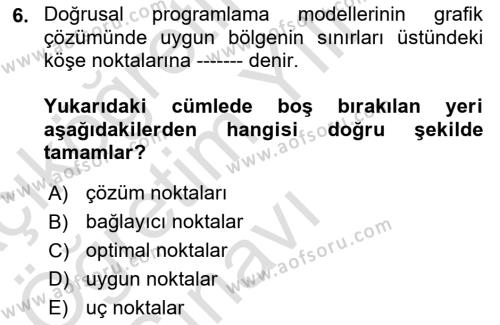 6. Doğrusal programlama modellerinin grafik çözümünde uygun bölgenin sınırları üstündeki köşe noktalarına ------- denir.

Yukarıdaki cümlede boş bırakılan yeri aşağıdakilerden hangisi doğru şekilde tamamlar?

A) çözüm noktaları
B) bağlayıcı noktalar
C) optimal noktalar
D) uygun noktalar
E) uç noktalar

www.aofsoru.com